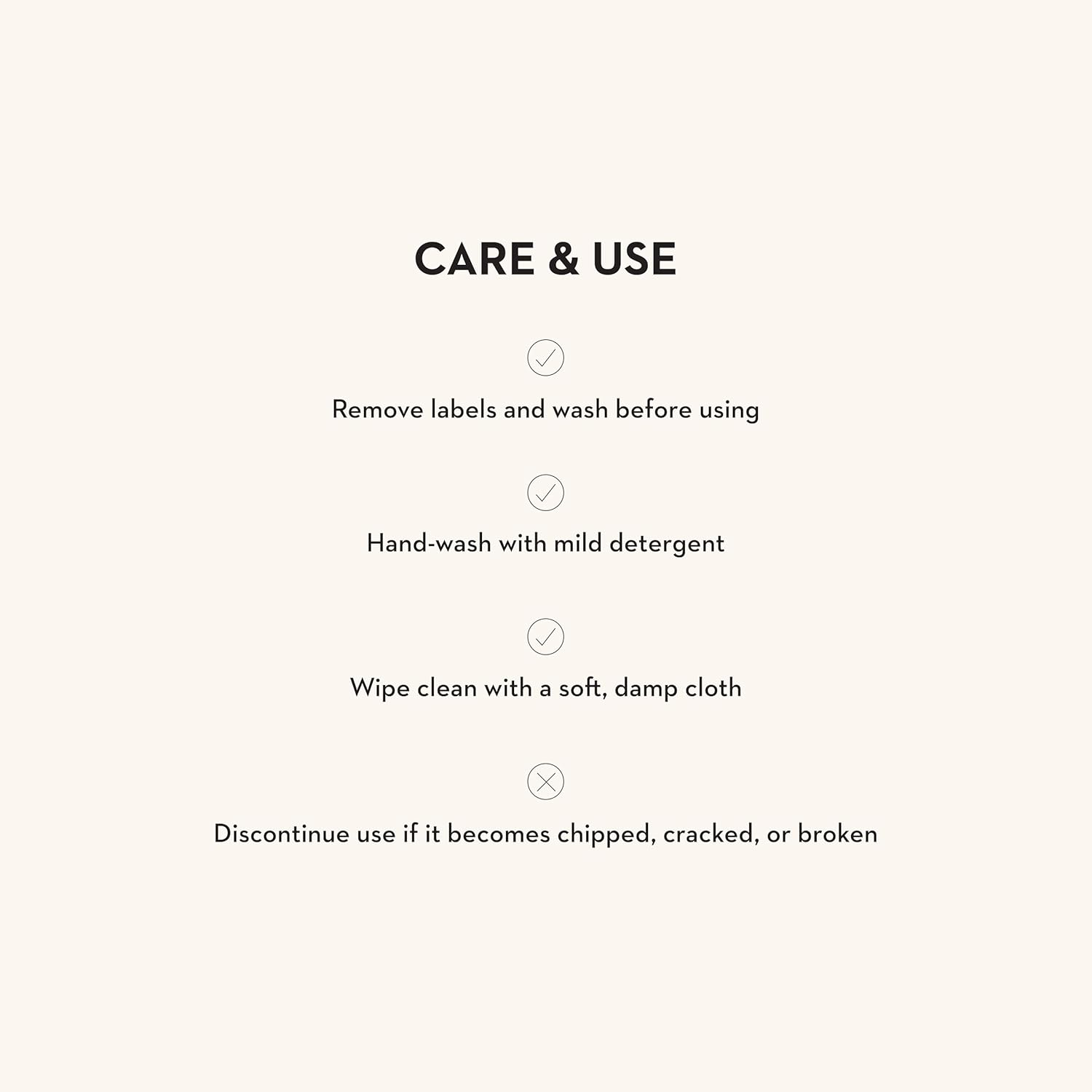 CARE & USE

Remove labels and wash before using

Hand-wash with mild detergent

Wipe clean with a soft, damp cloth

Discontinue use if it becomes chipped, cracked, or broken